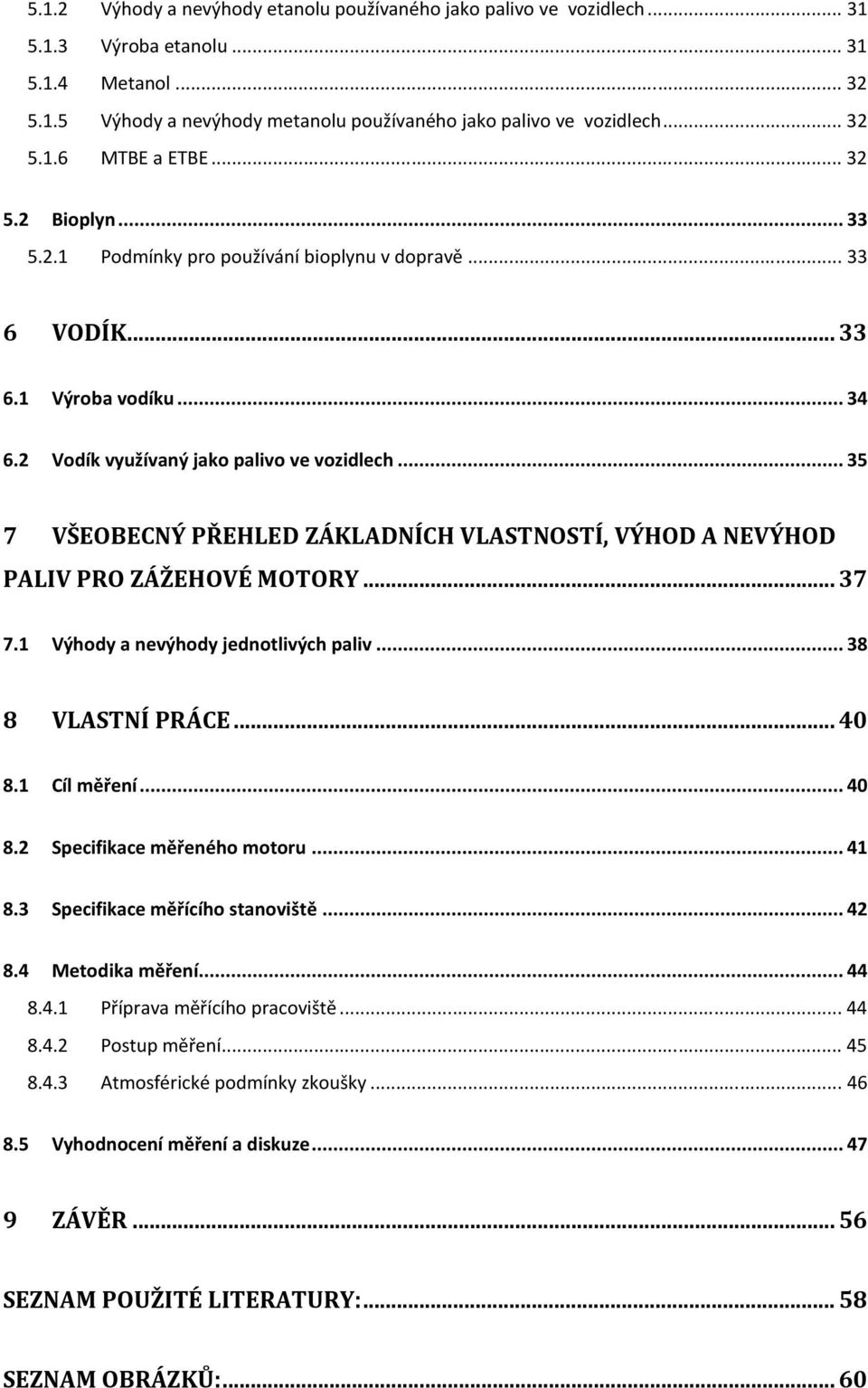 5.1.2 Výhody a nevýhody etanolu používaného jako palivo ve vozidlech ... 31
5.1.3 Výroba etanolu ... 31
5.1.4 Metanol ... 32
5.1.5 Výhody a nevýhody metanolu používaného jako palivo ve vozidlech ... 32
5.1.6 MTBE a ETBE ... 32

5.2 Bioplyn ... 33
5.2.1 Podmínky pro používání bioplynu v dopravě ... 33

6 VODÍK ... 33

6.1 Výroba vodíku ... 34

6.2 Vodík využívaný jako palivo ve vozidlech ... 35

7 VŠEOBECNÝ PŘEHLED ZÁKLADNÍCH VLASTNOSTÍ, VÝHOD A NEVÝHOD PALIV PRO ZÁŽEHOVÉ MOTORY ... 37

7.1 Výhody a nevýhody jednotlivých paliv ... 38

8 VLASTNÍ PRÁCE ... 40

8.1 Cíl měření ... 40

8.2 Specifikace měřeného motoru ... 41

8.3 Specifikace měřícího stanoviště ... 42

8.4 Metodika měření ... 44
8.4.1 Příprava měřícího pracoviště ... 44
8.4.2 Postup měření ... 45
8.4.3 Atmosférické podmínky zkoušky ... 46

8.5 Vyhodnocení měření a diskuze ... 47

9 ZÁVĚR ... 56

SEZNAM POUŽITÉ LITERATURY: ... 58

SEZNAM OBRÁZKŮ: ... 60